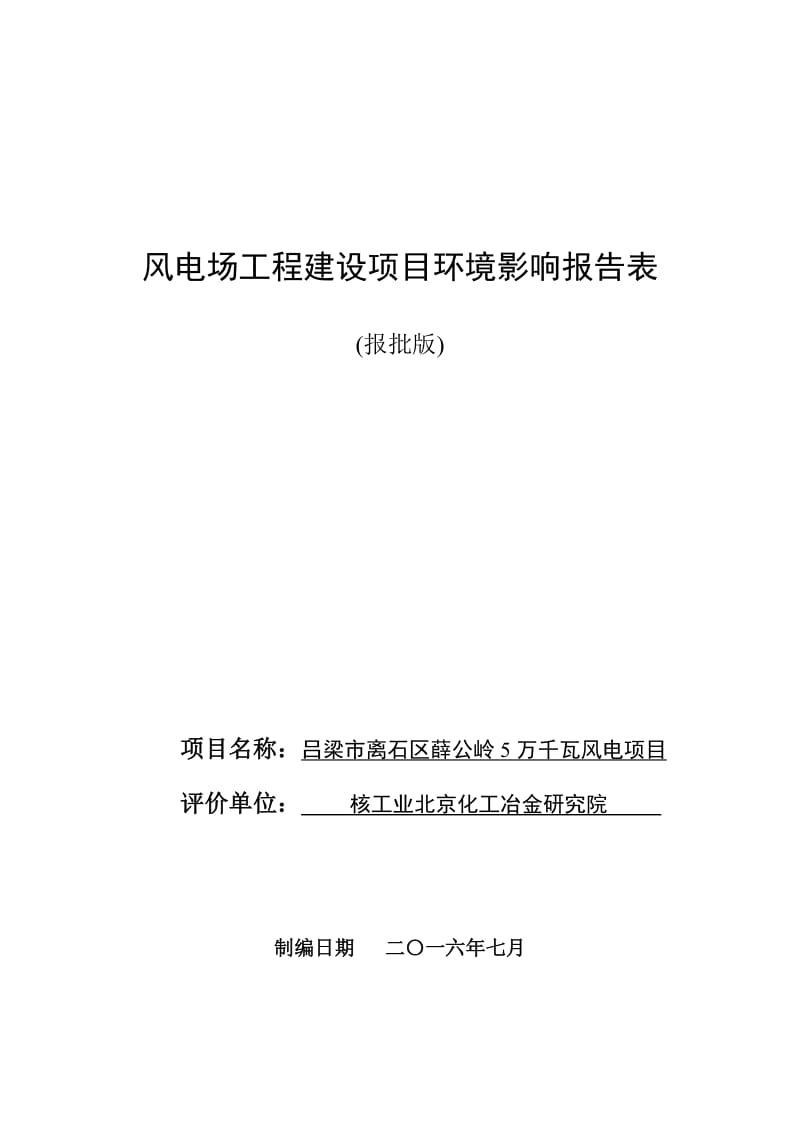 风电场工程建设项目环境影响报告表

(报批版)

项目名称：吕梁市离石区薛公岭 5 万千瓦风电项目

评价单位：核工业北京化工冶金研究院

制编日期　二〇一六年七月